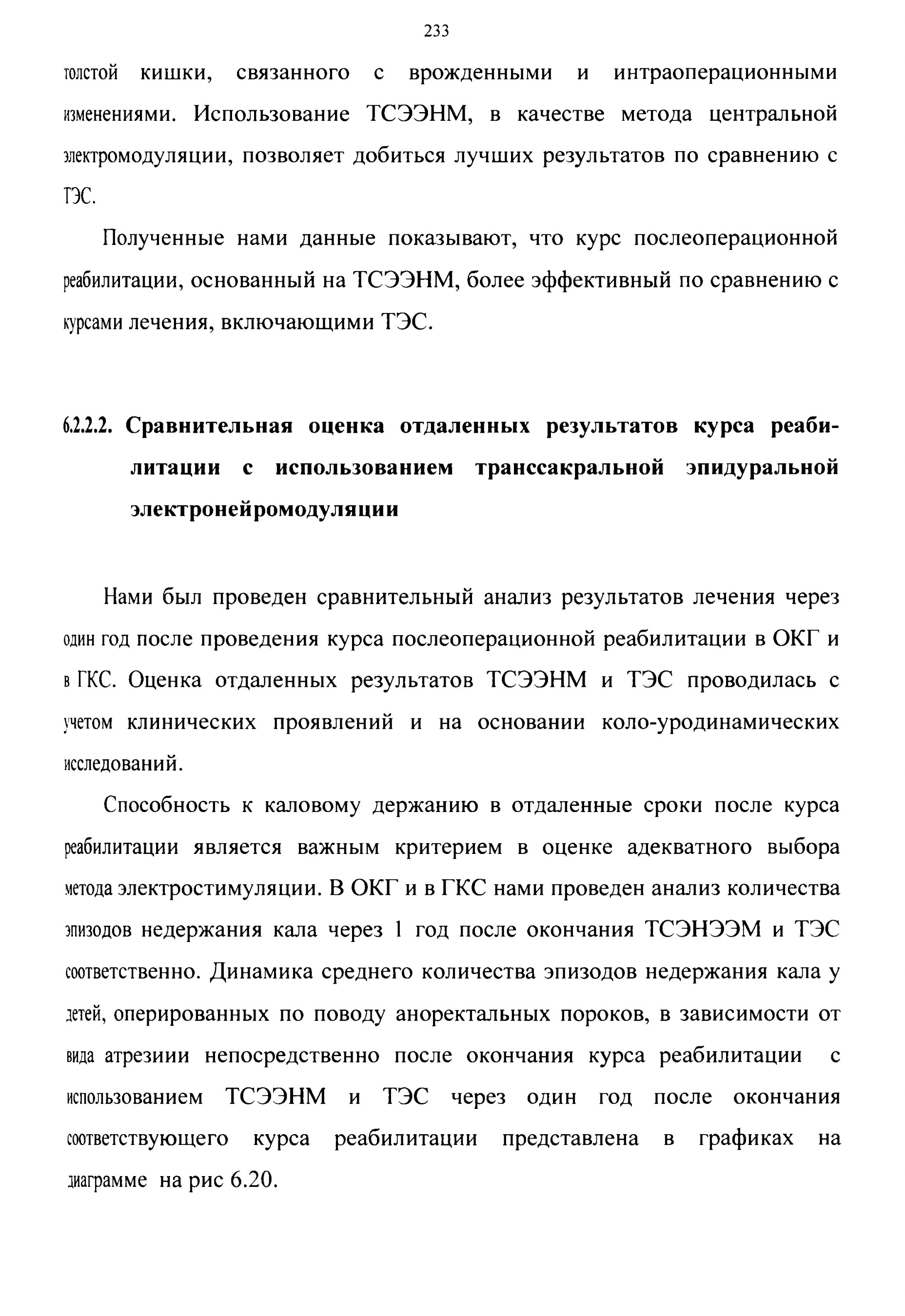 233

толстой кишки, связанного с врожденными и интраоперационными изменениями. Использование ТСЭЭНМ, в качестве метода центральной электромодуляции, позволяет добиться лучших результатов по сравнению с ТЭС.

Полученные нами данные показывают, что курс послеоперационной реабилитации, основанный на ТСЭЭНМ, более эффективный по сравнению с курсами лечения, включающими ТЭС.

6.2.2.2. Сравнительная оценка отдаленных результатов курса реабилитации с использованием транссакральной эпидуральной электронейромодуляции

Нами был проведен сравнительный анализ результатов лечения через один год после проведения курса послеоперационной реабилитации в ОКГ и в ГКС. Оценка отдаленных результатов ТСЭЭНМ и ТЭС проводилась с учетом клинических проявлений и на основании коло-уродинамических исследований.

Способность к каловому держанию в отдаленные сроки после курса реабилитации является важным критерием в оценке адекватного выбора метода электростимуляции. В ОКГ и в ГКС нами проведен анализ количества эпизодов недержания кала через 1 год после окончания ТСЭНЭЭМ и ТЭС соответственно. Динамика среднего количества эпизодов недержания кала у детей, оперированных по поводу аноректальных пороков, в зависимости от вида атрезиии непосредственно после окончания курса реабилитации с использованием ТСЭЭНМ и ТЭС через один год после окончания соответствующего курса реабилитации представлена в графиках на диаграмме на рис 6.20.